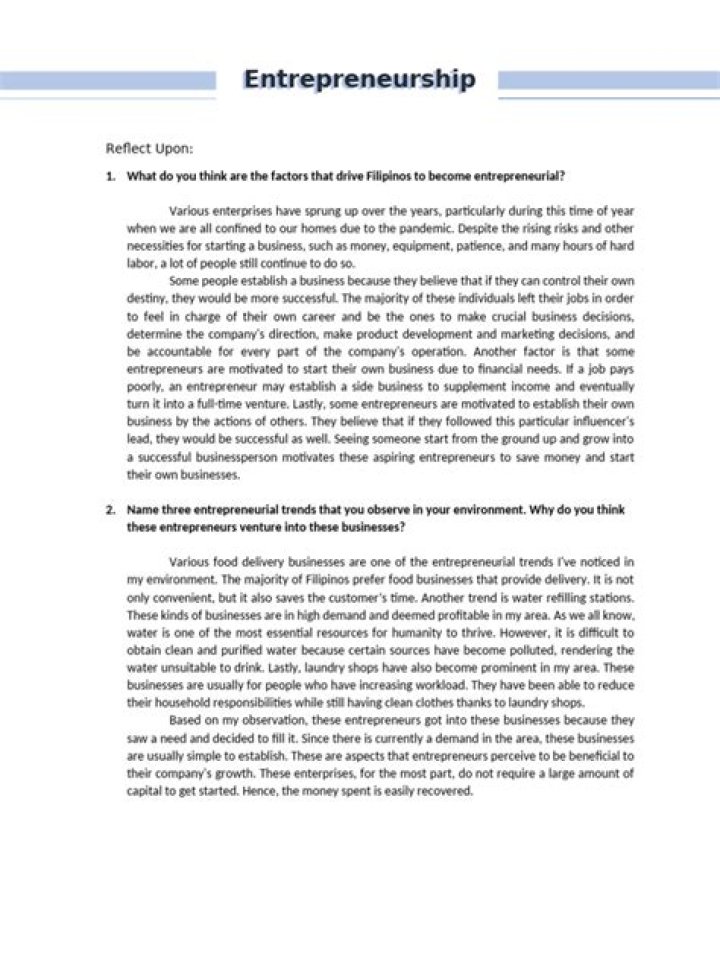 Entrepreneurship

Reflect Upon:

1. What do you think are the factors that drive Filipinos to become entrepreneurial?

Various enterprises have sprung up over the years, particularly during this time of year when we are all confined to our homes due to the pandemic. Despite the rising risks and other necessities for starting a business, such as money, equipment, patience, and many hours of hard labor, a lot of people still continue to do so.

Some people establish a business because they believe that if they can control their own destiny, they would be more successful. The majority of these individuals left their jobs in order to feel in charge of their own career and be the ones to make crucial business decisions, determine the company's direction, make product development and marketing decisions, and be accountable for every part of the company's operation. Another factor is that some entrepreneurs are motivated to start their own business due to financial needs. If a job pays poorly, an entrepreneur may establish a side business to supplement income and eventually turn it into a full-time venture. Lastly, some entrepreneurs are motivated to establish their own business by the actions of others. They believe that if they followed this particular influencer's lead, they would be successful as well. Seeing someone start from the ground up and grow into a successful businessperson motivates these aspiring entrepreneurs to save money and start their own businesses.

2. Name three entrepreneurial trends that you observe in your environment. Why do you think these entrepreneurs venture into these businesses?

Various food delivery businesses are one of the entrepreneurial trends I've noticed in my environment. The majority of Filipinos prefer food businesses that provide delivery. It is not only convenient, but it also saves the customer's time. Another trend is water refilling stations. These kinds of businesses are in high demand and deemed profitable in my area. As we all know, water is one of the most essential resources for humanity to thrive. However, it is difficult to obtain clean and purified water because certain sources have become polluted, rendering the water unsuitable to drink. Lastly, laundry shops have also become prominent in my area. These businesses are usually for people who have increasing workload. They have been able to reduce their household responsibilities while still having clean clothes thanks to laundry shops.

Based on my observation, these entrepreneurs got into these businesses because they saw a need and decided to fill it. Since there is currently a demand in the area, these businesses are usually simple to establish. These are aspects that entrepreneurs perceive to be beneficial to their company's growth. These enterprises, for the most part, do not require a large amount of capital to get started. Hence, the money spent is easily recovered.